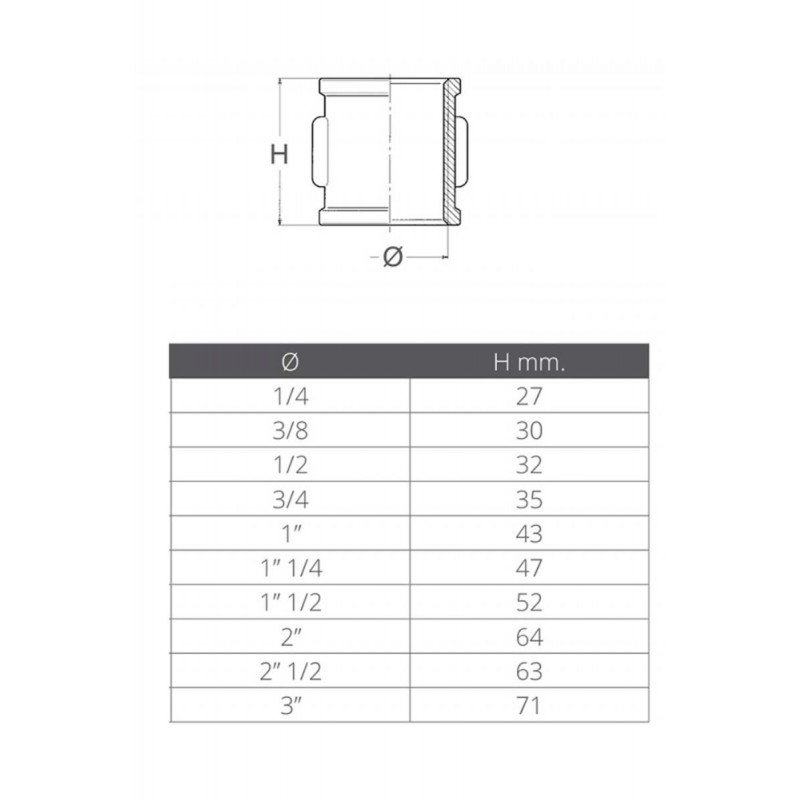 H

Ø

| Ø | H mm. |
|---|---|
| 1/4 | 27 |
| 3/8 | 30 |
| 1/2 | 32 |
| 3/4 | 35 |
| 1″ | 43 |
| 1″ 1/4 | 47 |
| 1″ 1/2 | 52 |
| 2″ | 64 |
| 2″ 1/2 | 63 |
| 3″ | 71 |